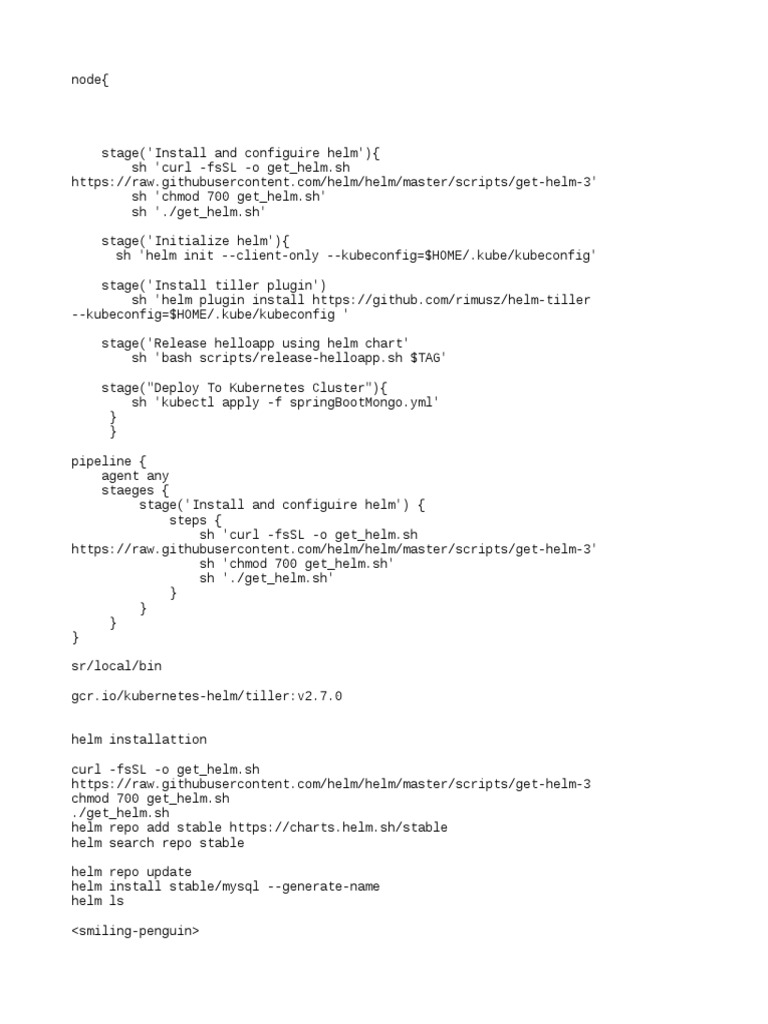 node{

stage('Install and configuire helm'){
sh 'curl -fsSL -o get_helm.sh https://raw.githubusercontent.com/helm/helm/master/scripts/get-helm-3'
sh 'chmod 700 get_helm.sh'
sh './get_helm.sh'

stage('Initialize helm'){
sh 'helm init --client-only --kubeconfig=$HOME/.kube/kubeconfig'

stage('Install tiller plugin')
sh 'helm plugin install https://github.com/rimusz/helm-tiller --kubeconfig=$HOME/.kube/kubeconfig '

stage('Release helloapp using helm chart'
sh 'bash scripts/release-helloapp.sh $TAG'

stage("Deploy To Kubernetes Cluster"){
sh 'kubectl apply -f springBootMongo.yml'
}
}

pipeline {
agent any
staeges {
stage('Install and configuire helm') {
steps {
sh 'curl -fsSL -o get_helm.sh https://raw.githubusercontent.com/helm/helm/master/scripts/get-helm-3'
sh 'chmod 700 get_helm.sh'
sh './get_helm.sh'
}
}
}
}

sr/local/bin

gcr.io/kubernetes-helm/tiller:v2.7.0

helm installattion

curl -fsSL -o get_helm.sh https://raw.githubusercontent.com/helm/helm/master/scripts/get-helm-3
chmod 700 get_helm.sh
./get_helm.sh
helm repo add stable https://charts.helm.sh/stable
helm search repo stable

helm repo update
helm install stable/mysql --generate-name
helm ls

<smiling-penguin>